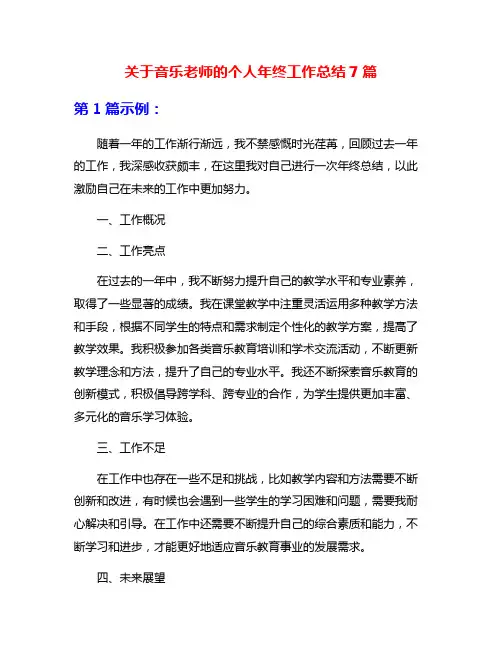 关于音乐老师的个人年终工作总结 7 篇

第 1 篇示例：

随着一年的工作渐行渐远，我不禁感慨时光荏苒，回顾过去一年的工作，我深感收获颇丰，在这里我对自己进行一次年终总结，以此激励自己在未来的工作中更加努力。

一、工作概况

二、工作亮点

在过去的一年中，我不断努力提升自己的教学水平和专业素养，取得了一些显著的成绩。我在课堂教学中注重灵活运用多种教学方法和手段，根据不同学生的特点和需求制定个性化的教学方案，提高了教学效果。我积极参加各类音乐教育培训和学术交流活动，不断更新教学理念和方法，提升了自己的专业水平。我还不断探索音乐教育的创新模式，积极倡导跨学科、跨专业的合作，为学生提供更加丰富、多元化的音乐学习体验。

三、工作不足

在工作中也存在一些不足和挑战，比如教学内容和方法需要不断创新和改进，有时候也会遇到一些学生的学习困难和问题，需要我耐心解决和引导。在工作中还需要不断提升自己的综合素质和能力，不断学习和进步，才能更好地适应音乐教育事业的发展需求。

四、未来展望